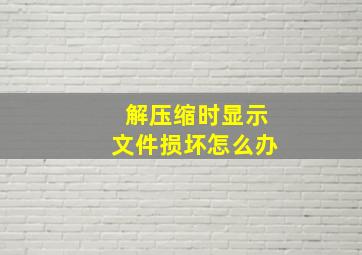 解压缩时显示
文件损坏怎么办